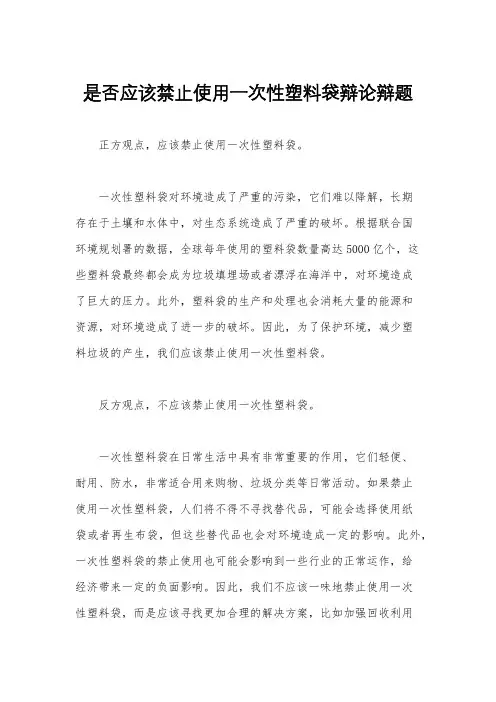 是否应该禁止使用一次性塑料袋辩论辩题

正方观点，应该禁止使用一次性塑料袋。

一次性塑料袋对环境造成了严重的污染，它们难以降解，长期存在于土壤和水体中，对生态系统造成了严重的破坏。根据联合国环境规划署的数据，全球每年使用的塑料袋数量高达5000亿个，这些塑料袋最终都会成为垃圾填埋场或者漂浮在海洋中，对环境造成了巨大的压力。此外，塑料袋的生产和处理也会消耗大量的能源和资源，对环境造成了进一步的破坏。因此，为了保护环境，减少塑料垃圾的产生，我们应该禁止使用一次性塑料袋。

反方观点，不应该禁止使用一次性塑料袋。

一次性塑料袋在日常生活中具有非常重要的作用，它们轻便、耐用、防水，非常适合用来购物、垃圾分类等日常活动。如果禁止使用一次性塑料袋，人们将不得不寻找替代品，可能会选择使用纸袋或者再生布袋，但这些替代品也会对环境造成一定的影响。此外，一次性塑料袋的禁止使用也可能会影响到一些行业的正常运作，给经济带来一定的负面影响。因此，我们不应该一味地禁止使用一次性塑料袋，而是应该寻找更加合理的解决方案，比如加强回收利用